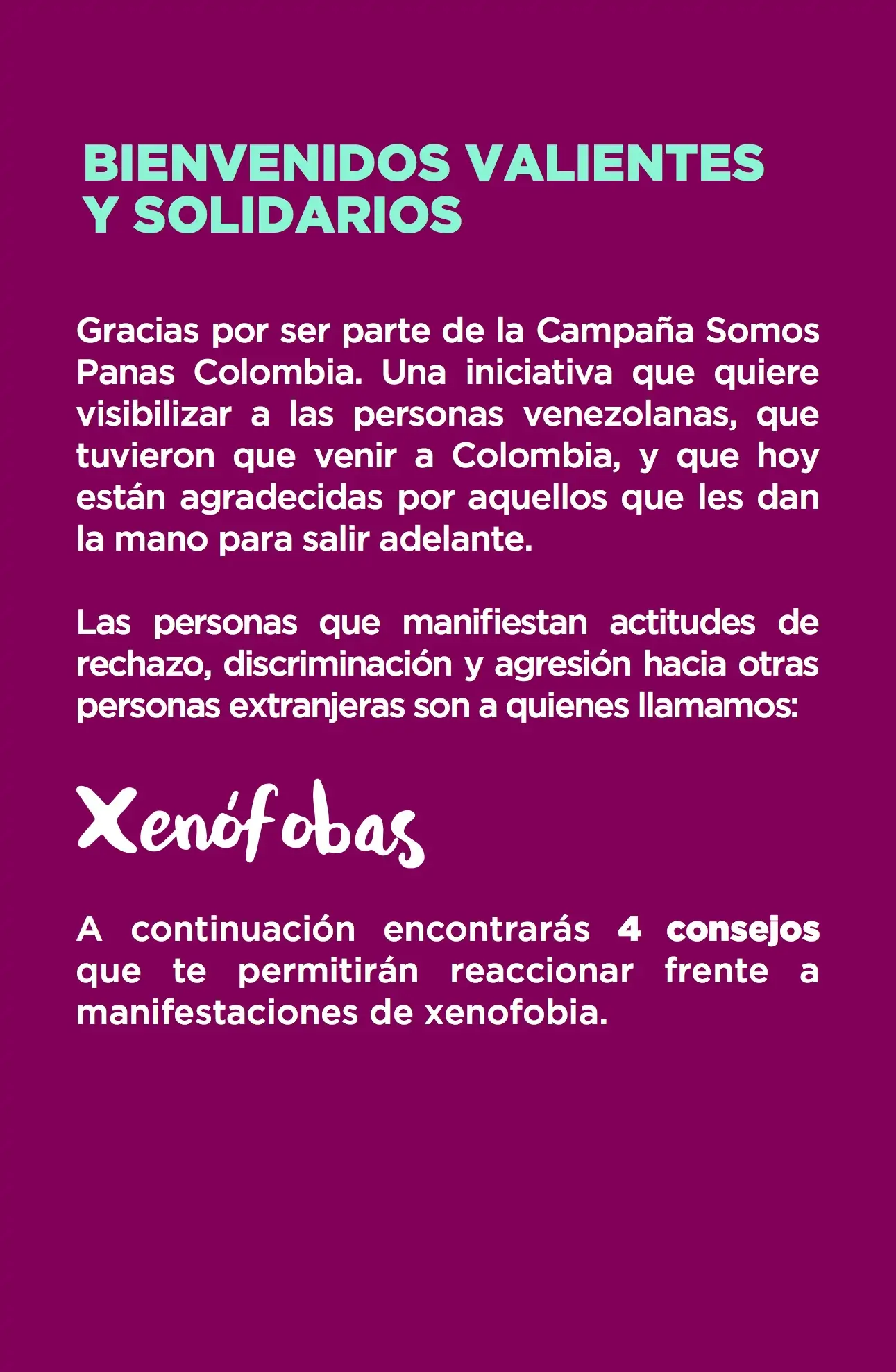 BIENVENIDOS VALIENTES
Y SOLIDARIOS

Gracias por ser parte de la Campaña Somos Panas Colombia. Una iniciativa que quiere visibilizar a las personas venezolanas, que tuvieron que venir a Colombia, y que hoy están agradecidas por aquellos que les dan la mano para salir adelante.

Las personas que manifiestan actitudes de rechazo, discriminación y agresión hacia otras personas extranjeras son a quienes llamamos:

Xenófobas

A continuación encontrarás 4 consejos que te permitirán reaccionar frente a manifestaciones de xenofobia.